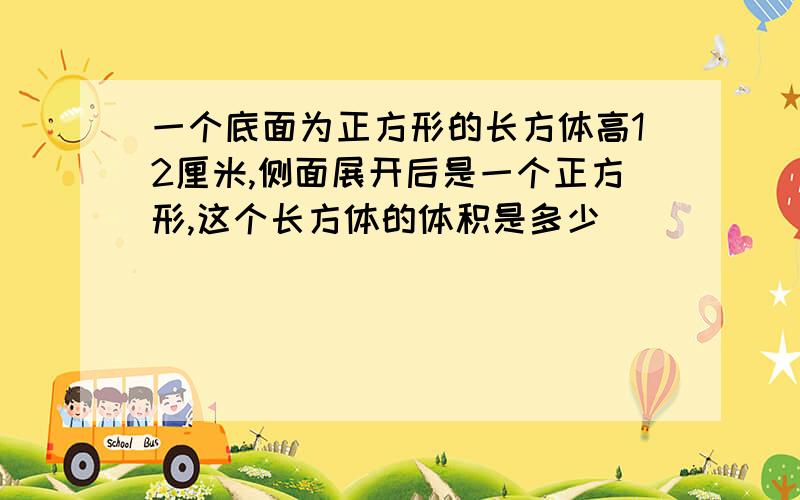 一个底面为正方形的长方体高12厘米,侧面展开后是一个正方形,这个长方体的体积是多少

5

9

School Bus